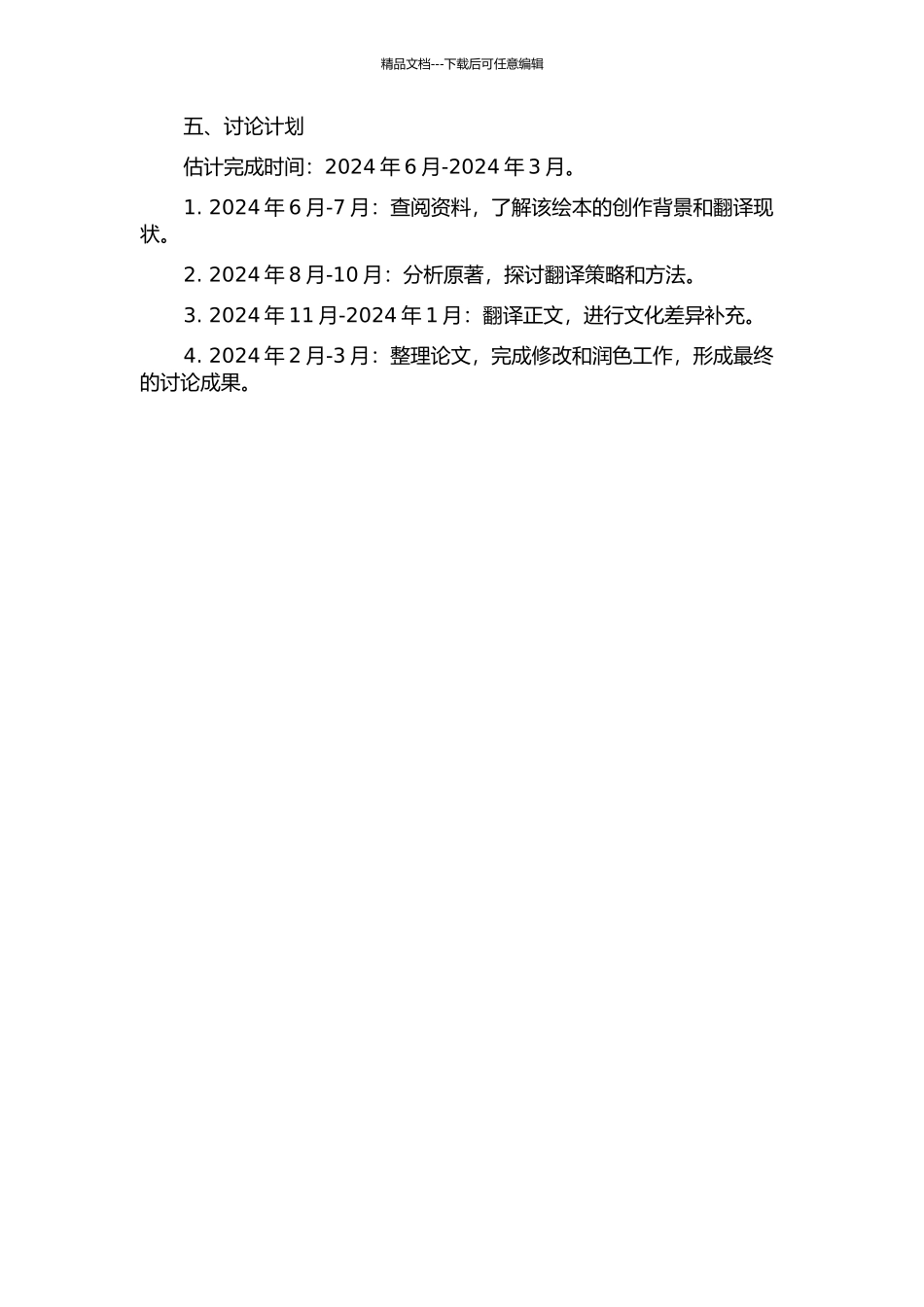 精品文档---下载后可任意编辑

五、讨论计划

估计完成时间：2024 年 6 月-2024 年 3 月。

1. 2024 年 6 月-7 月：查阅资料，了解该绘本的创作背景和翻译现状。

2. 2024 年 8 月-10 月：分析原著，探讨翻译策略和方法。

3. 2024 年 11 月-2024 年 1 月：翻译正文，进行文化差异补充。

4. 2024 年 2 月-3 月：整理论文，完成修改和润色工作，形成最终的讨论成果。